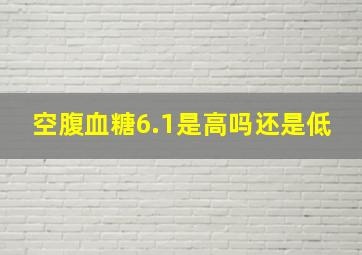 空腹血糖6.1是高吗还是低